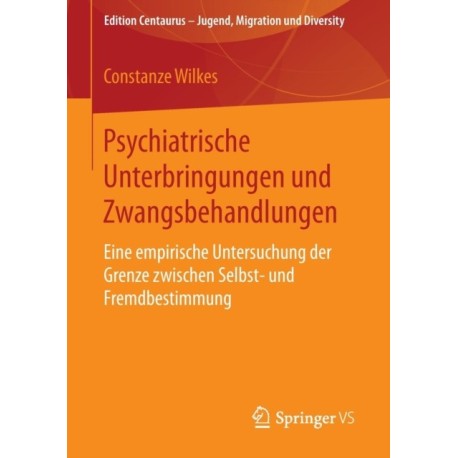 Edition Centaurus – Jugend, Migration und Diversity

Constanze Wilkes

Psychiatrische Unterbringungen und Zwangsbehandlungen

Eine empirische Untersuchung der Grenze zwischen Selbst- und Fremdbestimmung

Springer VS